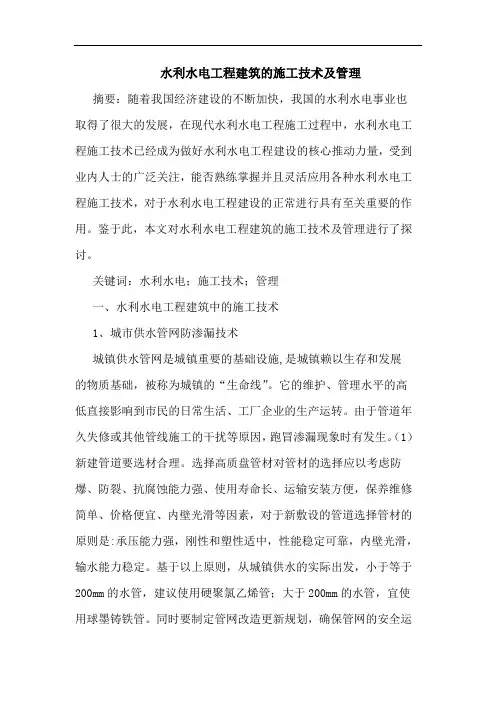 水利水电工程建筑的施工技术及管理

摘要：随着我国经济建设的不断加快，我国的水利水电事业也取得了很大的发展，在现代水利水电工程施工过程中，水利水电工程施工技术已经成为做好水利水电工程建设的核心推动力量，受到业内人士的广泛关注，能否熟练掌握并且灵活应用各种水利水电工程施工技术，对于水利水电工程建设的正常进行具有至关重要的作用。鉴于此，本文对水利水电工程建筑的施工技术及管理进行了探讨。

关键词：水利水电；施工技术；管理

一、水利水电工程建筑中的施工技术

1、城市供水管网防渗漏技术

城镇供水管网是城镇重要的基础设施，是城镇赖以生存和发展的物质基础，被称为城镇的“生命线”。它的维护、管理水平的高低直接影响到市民的日常生活、工厂企业的生产运转。由于管道年久失修或其他管线施工的干扰等原因，跑冒渗漏现象时有发生。（1）新建管道要选材合理。选择高质盘管材对管材的选择应以考虑防爆、防裂、抗腐蚀能力强、使用寿命长、运输安装方便，保养维修简单、价格便宜、内壁光滑等因素，对于新敷设的管道选择管材的原则是：承压能力强，刚性和塑性适中，性能稳定可靠，内壁光滑，输水能力稳定。基于以上原则，从城镇供水的实际出发，小于等于200mm的水管，建议使用硬聚氯乙烯管；大于200mm的水管，宜使用球墨铸铁管。同时要制定管网改造更新规划，确保管网的安全运